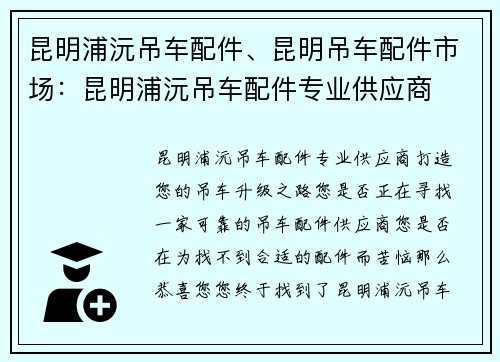 昆明浦沅吊车配件、昆明吊车配件市场：昆明浦沅吊车配件专业供应商

昆明浦沅吊车配件专业供应商打造您的吊车升级之路您是否正在寻找一家可靠的吊车配件供应商您是否在为找不到合适的配件而苦恼那么恭喜您您终于找到了昆明浦沅吊车